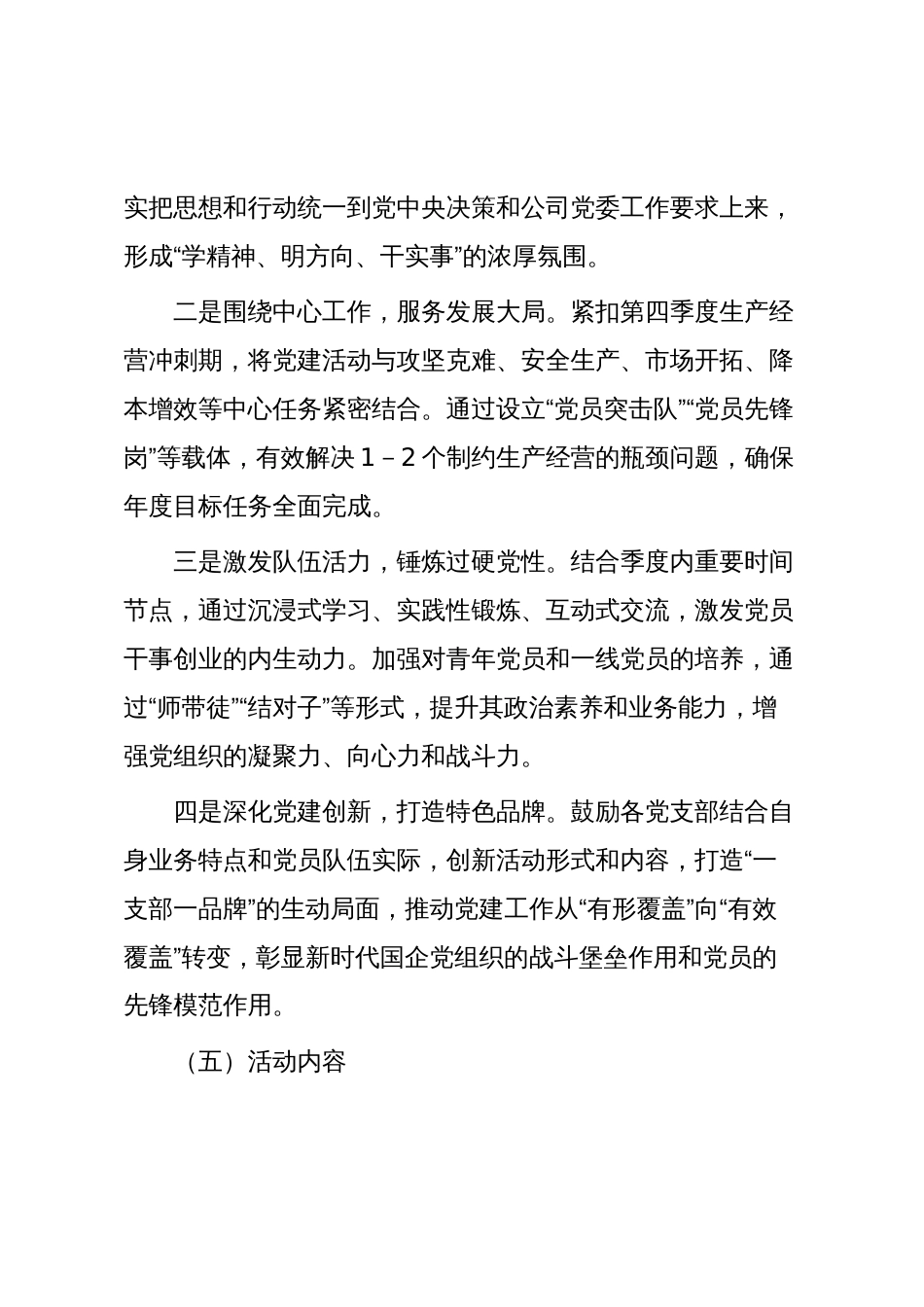 实把思想和行动统一到党中央决策和公司党委工作要求上来，形成“学精神、明方向、干实事”的浓厚氛围。

二是围绕中心工作，服务发展大局。紧扣第四季度生产经营冲刺期，将党建活动与攻坚克难、安全生产、市场开拓、降本增效等中心任务紧密结合。通过设立“党员突击队”“党员先锋岗”等载体，有效解决 1－2 个制约生产经营的瓶颈问题，确保年度目标任务全面完成。

三是激发队伍活力，锤炼过硬党性。结合季度内重要时间节点，通过沉浸式学习、实践性锻炼、互动式交流，激发党员干事创业的内生动力。加强对青年党员和一线党员的培养，通过“师带徒”“结对子”等形式，提升其政治素养和业务能力，增强党组织的凝聚力、向心力和战斗力。

四是深化党建创新，打造特色品牌。鼓励各党支部结合自身业务特点和党员队伍实际，创新活动形式和内容，打造“一支部一品牌”的生动局面，推动党建工作从“有形覆盖”向“有效覆盖”转变，彰显新时代国企党组织的战斗堡垒作用和党员的先锋模范作用。

（五）活动内容